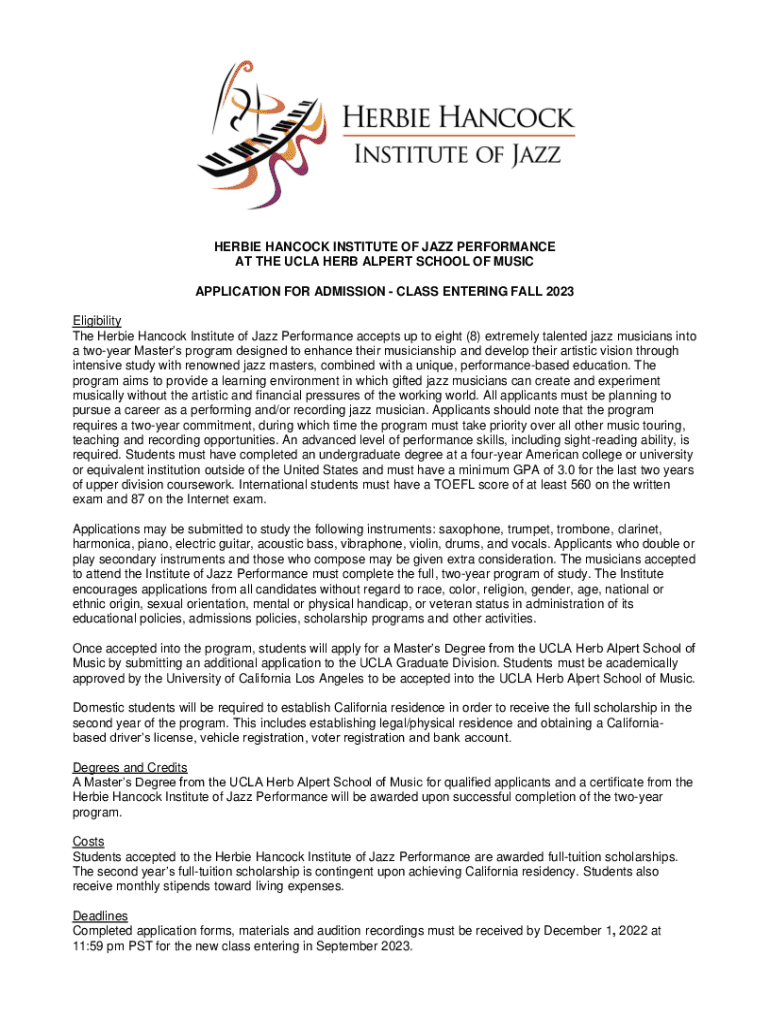 HERBIE HANCOCK
INSTITUTE OF JAZZ

HERBIE HANCOCK INSTITUTE OF JAZZ PERFORMANCE
AT THE UCLA HERB ALPERT SCHOOL OF MUSIC

APPLICATION FOR ADMISSION - CLASS ENTERING FALL 2023

Eligibility
The Herbie Hancock Institute of Jazz Performance accepts up to eight (8) extremely talented jazz musicians into a two-year Master's program designed to enhance their musicianship and develop their artistic vision through intensive study with renowned jazz masters, combined with a unique, performance-based education. The program aims to provide a learning environment in which gifted jazz musicians can create and experiment musically without the artistic and financial pressures of the working world. All applicants must be planning to pursue a career as a performing and/or recording jazz musician. Applicants should note that the program requires a two-year commitment, during which time the program must take priority over all other music touring, teaching and recording opportunities. An advanced level of performance skills, including sight-reading ability, is required. Students must have completed an undergraduate degree at a four-year American college or university or equivalent institution outside of the United States and must have a minimum GPA of 3.0 for the last two years of upper division coursework. International students must have a TOEFL score of at least 560 on the written exam and 87 on the Internet exam.

Applications may be submitted to study the following instruments: saxophone, trumpet, trombone, clarinet, harmonica, piano, electric guitar, acoustic bass, vibraphone, violin, drums, and vocals. Applicants who double or play secondary instruments and those who compose may be given extra consideration. The musicians accepted to attend the Institute of Jazz Performance must complete the full, two-year program of study. The Institute encourages applications from all candidates without regard to race, color, religion, gender, age, national or ethnic origin, sexual orientation, mental or physical handicap, or veteran status in administration of its educational policies, admissions policies, scholarship programs and other activities.

Once accepted into the program, students will apply for a Master's Degree from the UCLA Herb Alpert School of Music by submitting an additional application to the UCLA Graduate Division. Students must be academically approved by the University of California Los Angeles to be accepted into the UCLA Herb Alpert School of Music.

Domestic students will be required to establish California residence in order to receive the full scholarship in the second year of the program. This includes establishing legal/physical residence and obtaining a California-based driver's license, vehicle registration, voter registration and bank account.

Degrees and Credits
A Master's Degree from the UCLA Herb Alpert School of Music for qualified applicants and a certificate from the Herbie Hancock Institute of Jazz Performance will be awarded upon successful completion of the two-year program.

Costs
Students accepted to the Herbie Hancock Institute of Jazz Performance are awarded full-tuition scholarships. The second year's full-tuition scholarship is contingent upon achieving California residency. Students also receive monthly stipends toward living expenses.

Deadlines
Completed application forms, materials and audition recordings must be received by December 1, 2022 at 11:59 pm PST for the new class entering in September 2023.